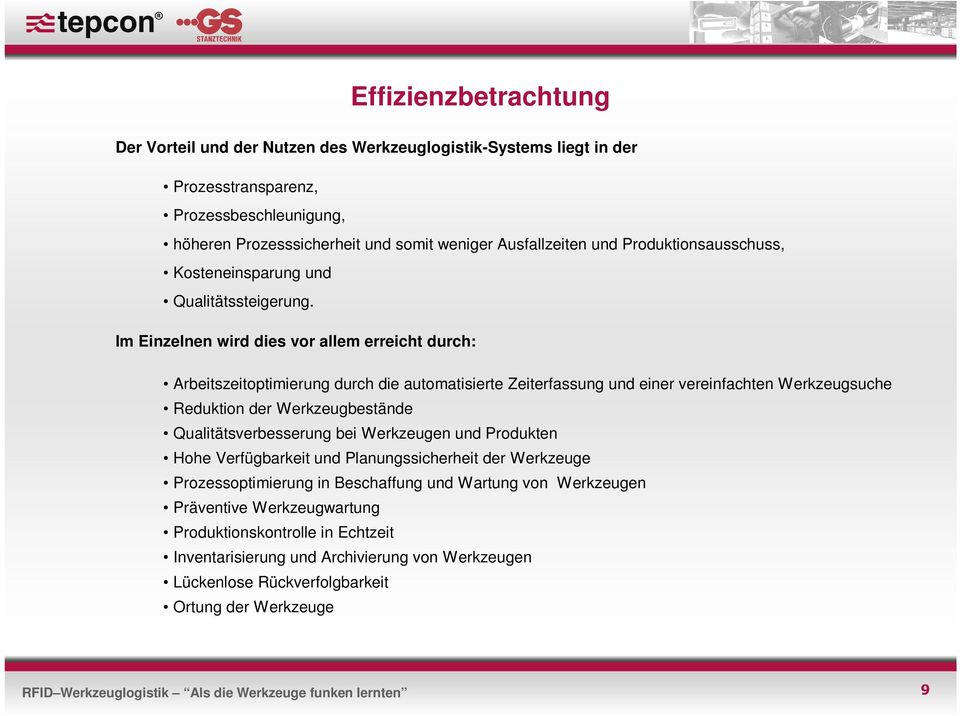 tepcon®

GS STANZTECHNIK

Effizienzbetrachtung

Der Vorteil und der Nutzen des Werkzeuglogistik-Systems liegt in der

• Prozesstransparenz,
• Prozessbeschleunigung,
• höheren Prozesssicherheit und somit weniger Ausfallzeiten und Produktionsausschuss,
• Kosteneinsparung und
• Qualitätssteigerung.

Im Einzelnen wird dies vor allem erreicht durch:

• Arbeitszeitoptimierung durch die automatisierte Zeiterfassung und einer vereinfachten Werkzeugsuche
• Reduktion der Werkzeugbestände
• Qualitätsverbesserung bei Werkzeugen und Produkten
• Hohe Verfügbarkeit und Planungssicherheit der Werkzeuge
• Prozessoptimierung in Beschaffung und Wartung von Werkzeugen
• Präventive Werkzeugwartung
• Produktionskontrolle in Echtzeit
• Inventarisierung und Archivierung von Werkzeugen
• Lückenlose Rückverfolgbarkeit
• Ortung der Werkzeuge

RFID–Werkzeuglogistik – “Als die Werkzeuge funken lernten”

9